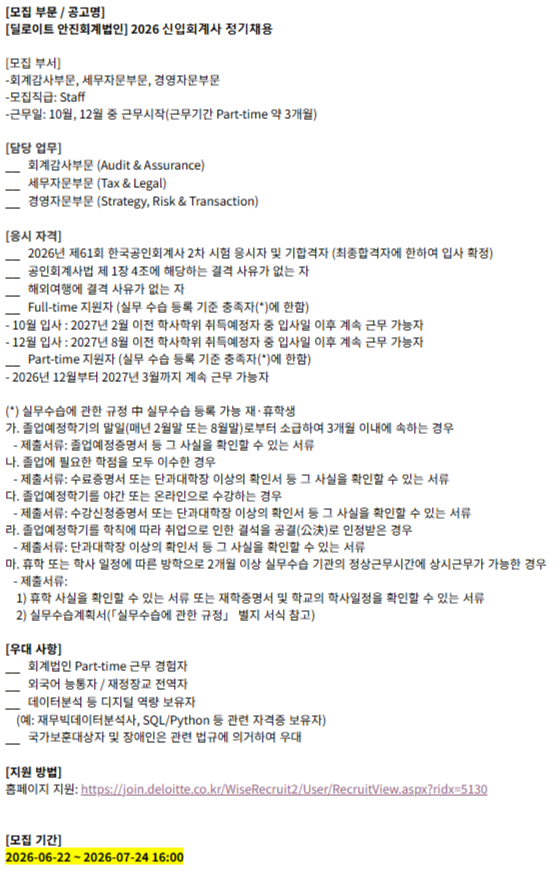 [모집 부문 / 공고명]
[딜로이트 안진회계법인] 2026 신입회계사 정기채용

[모집 부서]
-회계감사부문, 세무자문부문, 경영자문부문
-모집직급: Staff
-근무일: 10월, 12월 중 근무시작(근무기간 Part-time 약 3개월)

[담당 업무]
__ 회계감사부문 (Audit & Assurance)
__ 세무자문부문 (Tax & Legal)
__ 경영자문부문 (Strategy, Risk & Transaction)

[응시 자격]
__ 2026년 제61회 한국공인회계사 2차 시험 응시자 및 기합격자 (최종합격자에 한하여 입사 확정)
__ 공인회계사법 제 1장 4조에 해당하는 결격 사유가 없는 자
__ 해외여행에 결격 사유가 없는 자
__ Full-time 지원자 (실무 수습 등록 기준 충족자(*)에 한함)
- 10월 입사 : 2027년 2월 이전 학사학위 취득예정자 중 입사일 이후 계속 근무 가능자
- 12월 입사 : 2027년 8월 이전 학사학위 취득예정자 중 입사일 이후 계속 근무 가능자
__ Part-time 지원자 (실무 수습 등록 기준 충족자(*)에 한함)
- 2026년 12월부터 2027년 3월까지 계속 근무 가능자

(*) 실무수습에 관한 규정 中 실무수습 등록 가능 재·휴학생
가. 졸업예정학기의 말일(매년 2월말 또는 8월말)로부터 소급하여 3개월 이내에 속하는 경우
- 제출서류: 졸업예정증명서 등 그 사실을 확인할 수 있는 서류
나. 졸업에 필요한 학점을 모두 이수한 경우
- 제출서류: 수료증명서 또는 단과대학장 이상의 확인서 등 그 사실을 확인할 수 있는 서류
다. 졸업예정학기를 야간 또는 온라인으로 수강하는 경우
- 제출서류: 수강신청증명서 또는 단과대학장 이상의 확인서 등 그 사실을 확인할 수 있는 서류
라. 졸업예정학기를 학칙에 따라 취업으로 인한 결석을 공결(公決)로 인정받은 경우
- 제출서류: 단과대학장 이상의 확인서 등 그 사실을 확인할 수 있는 서류
마. 휴학 또는 학사 일정에 따른 방학으로 2개월 이상 실무수습 기관의 정상근무시간에 상시근무가 가능한 경우
- 제출서류:
1) 휴학 사실을 확인할 수 있는 서류 또는 재학증명서 및 학교의 학사일정을 확인할 수 있는 서류
2) 실무수습계획서(「실무수습에 관한 규정」 별지 서식 참고)

[우대 사항]
__ 회계법인 Part-time 근무 경험자
__ 외국어 능통자 / 재정장교 전역자
__ 데이터분석 등 디지털 역량 보유자
(예: 재무빅데이터분석사, SQL/Python 등 관련 자격증 보유자)
__ 국가보훈대상자 및 장애인은 관련 법규에 의거하여 우대

[지원 방법]
홈페이지 지원: https://join.deloitte.co.kr/WiseRecruit2/User/RecruitView.aspx?ridx=5130

[모집 기간]
2026-06-22 ~ 2026-07-24 16:00